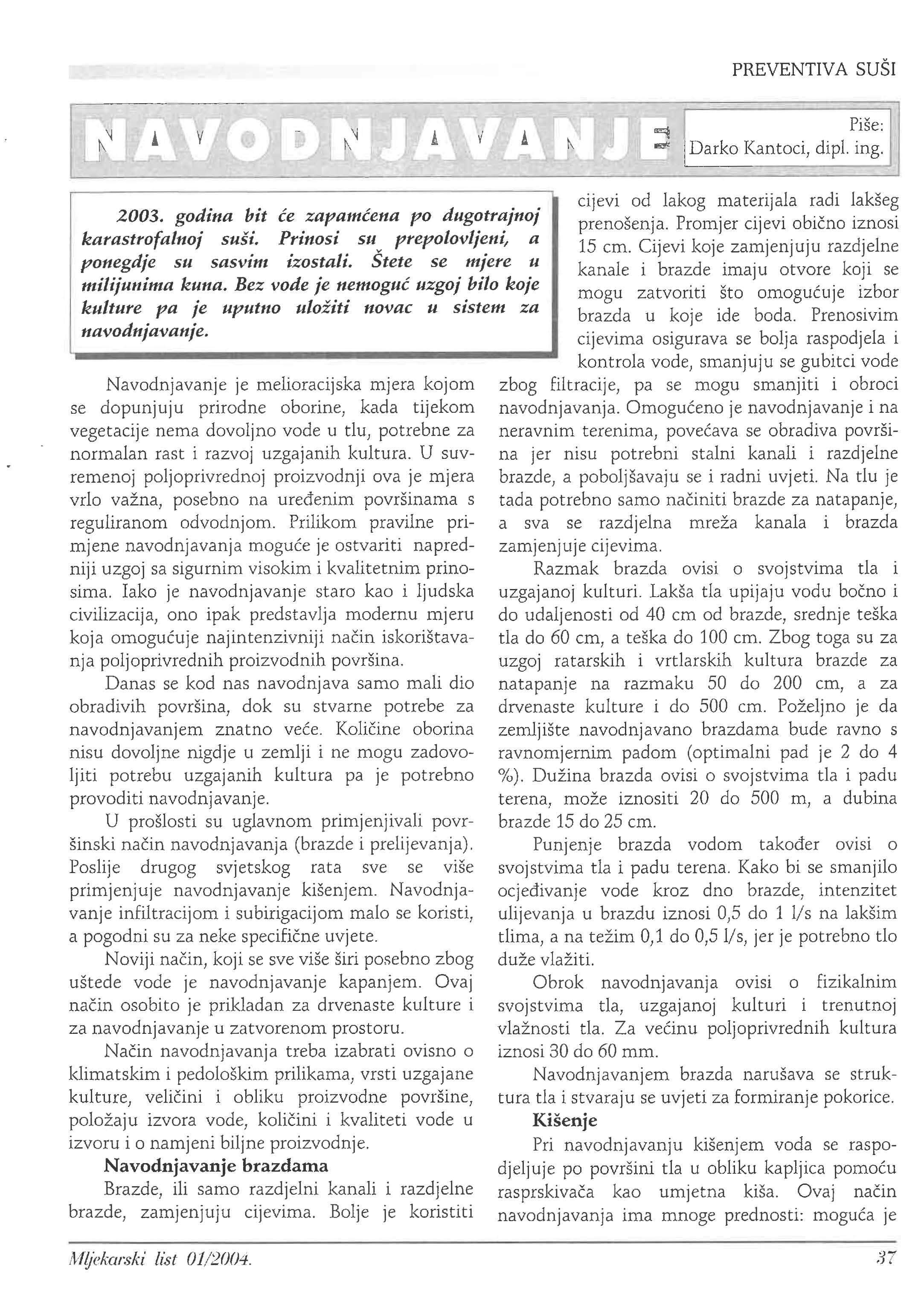 PREVENTIVA SUŠI

NAVODNJAVANJE

Piše:
Darko Kantoci, dipl. ing.

2003. godina bit će zapamćena po dugotrajnoj karastrofalnoj suši. Prinosi su prepolovljeni, a ponegdje su sasvim izostali. Štete se mjere u milijunima kuna. Bez vode je nemoguć uzgoj bilo koje kulture pa je uputno uložiti novac u sistem za navodnjavanje.

Navodnjavanje je melioracijska mjera kojom se dopunjuju prirodne oborine, kada tijekom vegetacije nema dovoljno vode u tlu, potrebne za normalan rast i razvoj uzgajanih kultura. U suvremenoj poljoprivrednoj proizvodnji ova je mjera vrlo važna, posebno na uređenim površinama s reguliranom odvodnjom. Prilikom pravilne primjene navodnjavanja moguće je ostvariti napredniji uzgoj sa sigurnim visokim i kvalitetnim prinosima. Iako je navodnjavanje staro kao i ljudska civilizacija, ono ipak predstavlja modernu mjeru koja omogućuje najintenzivniji način iskorištavanja poljoprivrednih proizvodnih površina.

Danas se kod nas navodnjava samo mali dio obradivih površina, dok su stvarne potrebe za navodnjavanjem znatno veće. Količine oborina nisu dovoljne nigdje u zemlji i ne mogu zadovoljiti potrebu uzgajanih kultura pa je potrebno provoditi navodnjavanje.

U prošlosti su uglavnom primjenjivali površinski način navodnjavanja (brazde i prelijevanja). Poslije drugog svjetskog rata sve se više primjenjuje navodnjavanje kišenjem. Navodnjavanje infiltracijom i subirigacijom malo se koristi, a pogodni su za neke specifične uvjete.

Noviji način, koji se sve više širi posebno zbog uštede vode je navodnjavanje kapanjem. Ovaj način osobito je prikladan za drvenaste kulture i za navodnjavanje u zatvorenom prostoru.

Način navodnjavanja treba izabrati ovisno o klimatskim i pedološkim prilikama, vrsti uzgajane kulture, veličini i obliku proizvodne površine, položaju izvora vode, količini i kvaliteti vode u izvoru i o namjeni biljne proizvodnje.

Navodnjavanje brazdama

Brazde, ili samo razdjelni kanali i razdjelne brazde, zamjenjuju cijevima. Bolje je koristiti cijevi od lakog materijala radi lakšeg prenošenja. Promjer cijevi obično iznosi 15 cm. Cijevi koje zamjenjuju razdjelne kanale i brazde imaju otvore koji se mogu zatvoriti što omogućuje izbor brazda u koje ide boda. Prenosivim cijevima osigurava se bolja raspodjela i kontrola vode, smanjuju se gubitci vode zbog filtracije, pa se mogu smanjiti i obroci navodnjavanja. Omogućeno je navodnjavanje i na neravnim terenima, povećava se obradiva površina jer nisu potrebni stalni kanali i razdjelne brazde, a poboljšavaju se i radni uvjeti. Na tlu je tada potrebno samo načiniti brazde za natapanje, a sva se razdjelna mreža kanala i brazda zamjenjuje cijevima.

Razmak brazda ovisi o svojstvima tla i uzgajanoj kulturi. Lakša tla upijaju vodu bočno i do udaljenosti od 40 cm od brazde, srednje teška tla do 60 cm, a teška do 100 cm. Zbog toga su za uzgoj ratarskih i vrtlarskih kultura brazde za natapanje na razmaku 50 do 200 cm, a za drvenaste kulture i do 500 cm. Poželjno je da zemljište navodnjavano brazdama bude ravno s ravnomjernim padom (optimalni pad je 2 do 4 %). Dužina brazda ovisi o svojstvima tla i padu terena, može iznositi 20 do 500 m, a dubina brazde 15 do 25 cm.

Punjenje brazda vodom također ovisi o svojstvima tla i padu terena. Kako bi se smanjilo ocjeđivanje vode kroz dno brazde, intenzitet ulijevanja u brazdu iznosi 0,5 do 1 l/s na lakšim tlima, a na težim 0,1 do 0,5 l/s, jer je potrebno tlo duže vlažiti.

Obrok navodnjavanja ovisi o fizikalnim svojstvima tla, uzgajanoj kulturi i trenutnoj vlažnosti tla. Za većinu poljoprivrednih kultura iznosi 30 do 60 mm.

Navodnjavanjem brazda narušava se struktura tla i stvaraju se uvjeti za formiranje pokorice.

Kišenje

Pri navodnjavanju kišenjem voda se raspodjeljuje po površini tla u obliku kapljica pomoću rasprskivača kao umjetna kiša. Ovaj način navodnjavanja ima mnoge prednosti: moguća je

Mljekarski list 01/2004.

37